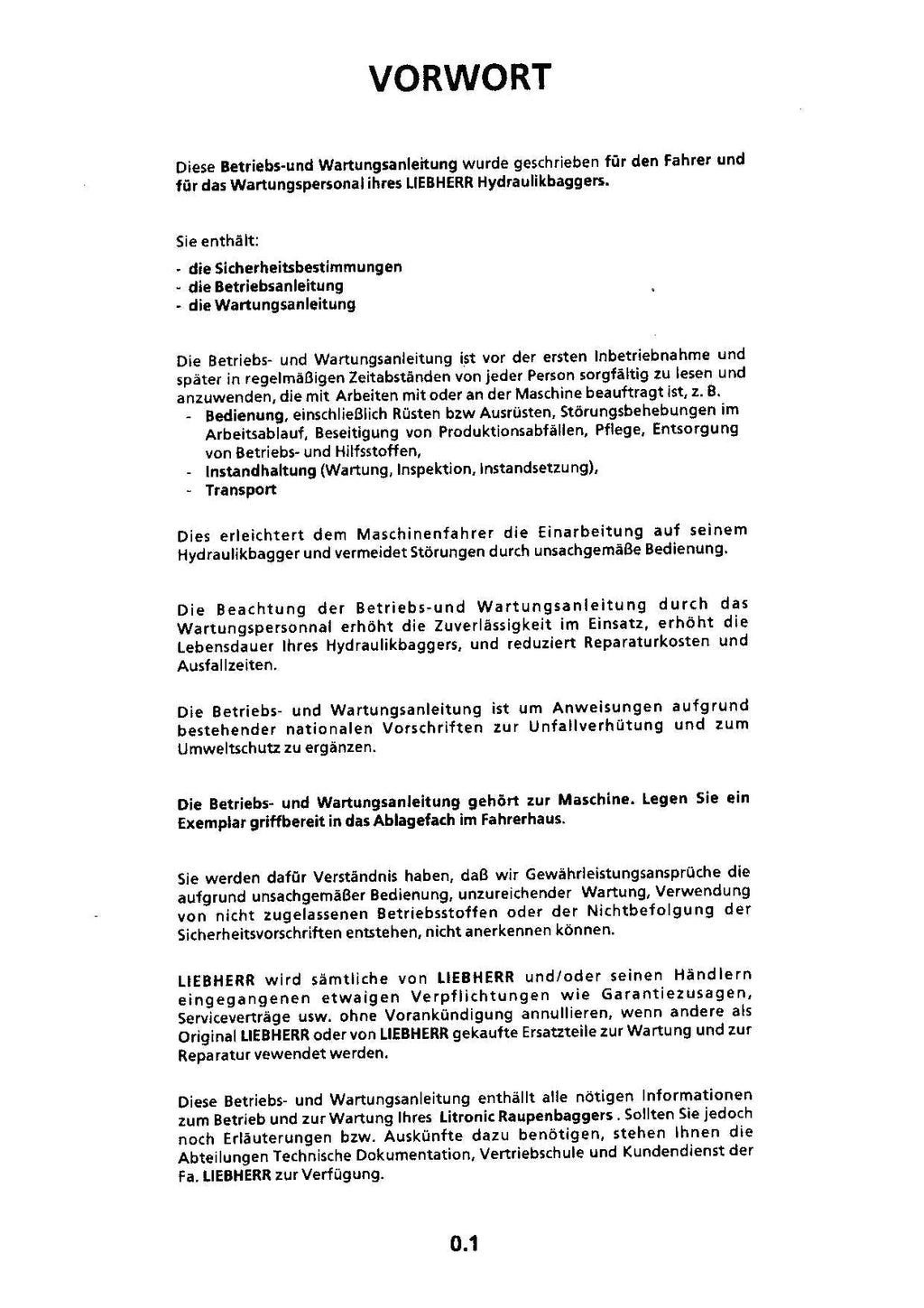 VORWORT

Diese Betriebs-und Wartungsanleitung wurde geschrieben für den Fahrer und für das Wartungspersonal ihres LIEBHERR Hydraulikbaggers.

Sie enthält:

- die Sicherheitsbestimmungen
- die Betriebsanleitung
- die Wartungsanleitung

Die Betriebs- und Wartungsanleitung ist vor der ersten Inbetriebnahme und später in regelmäßigen Zeitabständen von jeder Person sorgfältig zu lesen und anzuwenden, die mit Arbeiten mit oder an der Maschine beauftragt ist, z. B.
- Bedienung, einschließlich Rüsten bzw Ausrüsten, Störungsbehebungen im Arbeitsablauf, Beseitigung von Produktionsabfällen, Pflege, Entsorgung von Betriebs- und Hilfsstoffen,
- Instandhaltung (Wartung, Inspektion, Instandsetzung),
- Transport

Dies erleichtert dem Maschinenfahrer die Einarbeitung auf seinem Hydraulikbagger und vermeidet Störungen durch unsachgemäße Bedienung.

Die Beachtung der Betriebs-und Wartungsanleitung durch das Wartungspersonnal erhöht die Zuverlässigkeit im Einsatz, erhöht die Lebensdauer Ihres Hydraulikbaggers, und reduziert Reparaturkosten und Ausfallzeiten.

Die Betriebs- und Wartungsanleitung ist um Anweisungen aufgrund bestehender nationalen Vorschriften zur Unfallverhütung und zum Umweltschutz zu ergänzen.

Die Betriebs- und Wartungsanleitung gehört zur Maschine. Legen Sie ein Exemplar griffbereit in das Ablagefach im Fahrerhaus.

Sie werden dafür Verständnis haben, daß wir Gewährleistungsansprüche die aufgrund unsachgemäßer Bedienung, unzureichender Wartung, Verwendung von nicht zugelassenen Betriebsstoffen oder der Nichtbefolgung der Sicherheitsvorschriften entstehen, nicht anerkennen können.

LIEBHERR wird sämtliche von LIEBHERR und/oder seinen Händlern eingegangenen etwaigen Verpflichtungen wie Garantiezusagen, Serviceverträge usw. ohne Vorankündigung annullieren, wenn andere als Original LIEBHERR oder von LIEBHERR gekaufte Ersatzteile zur Wartung und zur Reparatur vewendet werden.

Diese Betriebs- und Wartungsanleitung enthällt alle nötigen Informationen zum Betrieb und zur Wartung Ihres Litronic Raupenbaggers . Sollten Sie jedoch noch Erläuterungen bzw. Auskünfte dazu benötigen, stehen Ihnen die Abteilungen Technische Dokumentation, Vertriebschule und Kundendienst der Fa. LIEBHERR zur Verfügung.

0.1